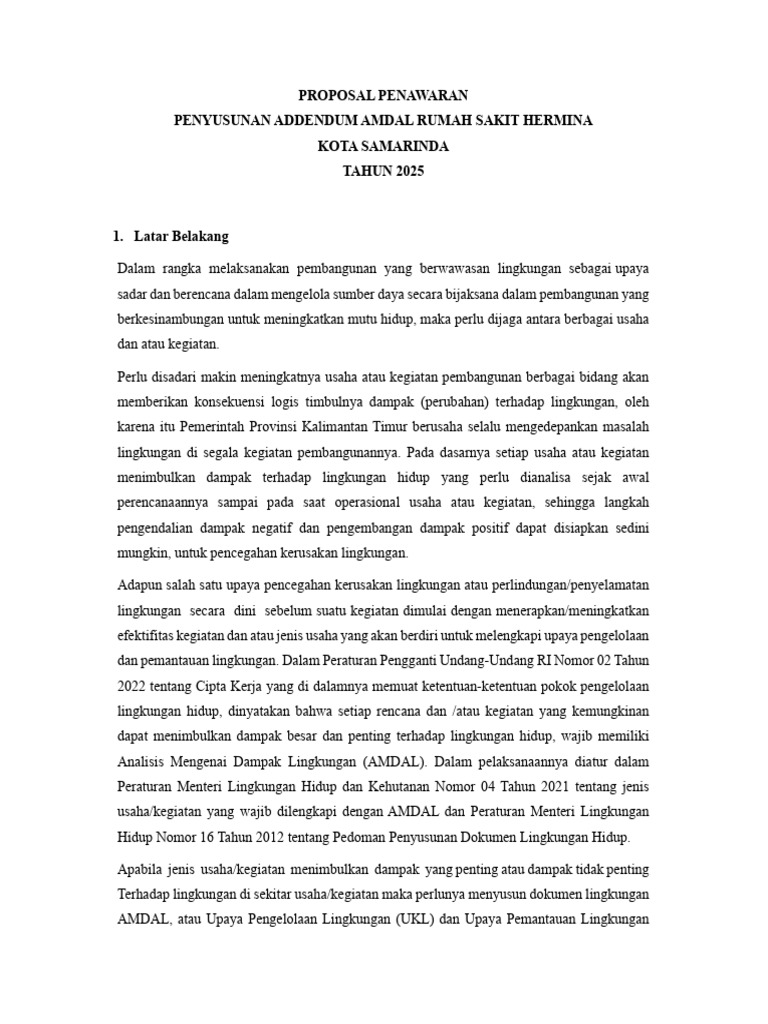 PROPOSAL PENAWARAN
PENYUSUNAN ADDENDUM AMDAL RUMAH SAKIT HERMINA
KOTA SAMARINDA
TAHUN 2025

1. Latar Belakang

Dalam rangka melaksanakan pembangunan yang berwawasan lingkungan sebagai upaya sadar dan berencana dalam mengelola sumber daya secara bijaksana dalam pembangunan yang berkesinambungan untuk meningkatkan mutu hidup, maka perlu dijaga antara berbagai usaha dan atau kegiatan.

Perlu disadari makin meningkatnya usaha atau kegiatan pembangunan berbagai bidang akan memberikan konsekuensi logis timbulnya dampak (perubahan) terhadap lingkungan, oleh karena itu Pemerintah Provinsi Kalimantan Timur berusaha selalu mengedepankan masalah lingkungan di segala kegiatan pembangunannya. Pada dasarnya setiap usaha atau kegiatan menimbulkan dampak terhadap lingkungan hidup yang perlu dianalisa sejak awal perencanaannya sampai pada saat operasional usaha atau kegiatan, sehingga langkah pengendalian dampak negatif dan pengembangan dampak positif dapat disiapkan sedini mungkin, untuk pencegahan kerusakan lingkungan.

Adapun salah satu upaya pencegahan kerusakan lingkungan atau perlindungan/penyelamatan lingkungan secara dini sebelum suatu kegiatan dimulai dengan menerapkan/meningkatkan efektifitas kegiatan dan atau jenis usaha yang akan berdiri untuk melengkapi upaya pengelolaan dan pemantauan lingkungan. Dalam Peraturan Pengganti Undang-Undang RI Nomor 02 Tahun 2022 tentang Cipta Kerja yang di dalamnya memuat ketentuan-ketentuan pokok pengelolaan lingkungan hidup, dinyatakan bahwa setiap rencana dan /atau kegiatan yang kemungkinan dapat menimbulkan dampak besar dan penting terhadap lingkungan hidup, wajib memiliki Analisis Mengenai Dampak Lingkungan (AMDAL). Dalam pelaksanaannya diatur dalam Peraturan Menteri Lingkungan Hidup dan Kehutanan Nomor 04 Tahun 2021 tentang jenis usaha/kegiatan yang wajib dilengkapi dengan AMDAL dan Peraturan Menteri Lingkungan Hidup Nomor 16 Tahun 2012 tentang Pedoman Penyusunan Dokumen Lingkungan Hidup.

Apabila jenis usaha/kegiatan menimbulkan dampak yang penting atau dampak tidak penting Terhadap lingkungan di sekitar usaha/kegiatan maka perlunya menyusun dokumen lingkungan AMDAL, atau Upaya Pengelolaan Lingkungan (UKL) dan Upaya Pemantauan Lingkungan